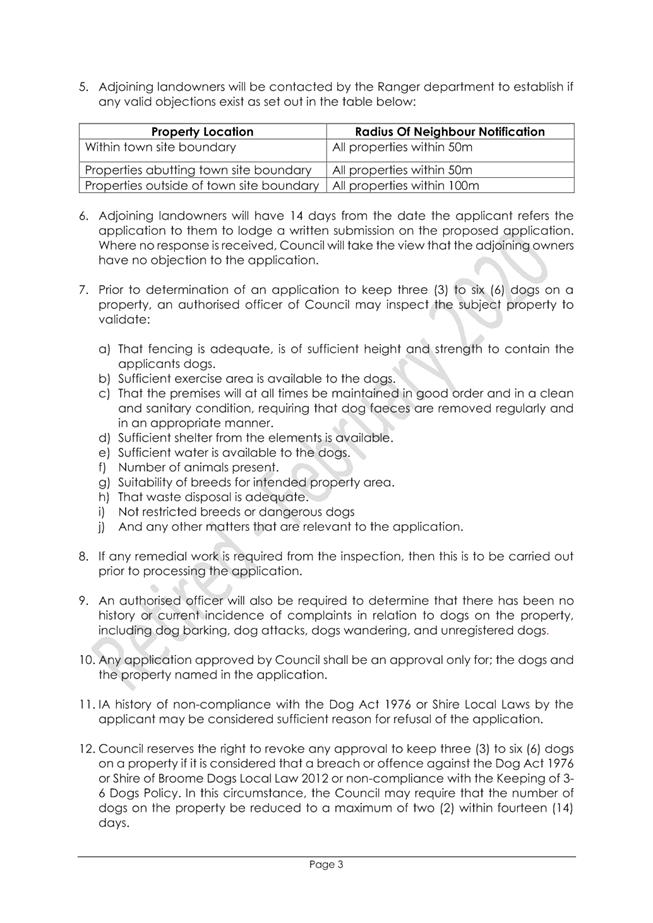 5. Adjoining landowners will be contacted by the Ranger department to establish if any valid objections exist as set out in the table below:

| Property Location | Radius Of Neighbour Notification |
|---|---|
| Within town site boundary | All properties within 50m |
| Properties abutting town site boundary | All properties within 50m |
| Properties outside of town site boundary | All properties within 100m |

6. Adjoining landowners will have 14 days from the date the applicant refers the application to them to lodge a written submission on the proposed application. Where no response is received, Council will take the view that the adjoining owners have no objection to the application.

7. Prior to determination of an application to keep three (3) to six (6) dogs on a property, an authorised officer of Council may inspect the subject property to validate:

a) That fencing is adequate, is of sufficient height and strength to contain the applicants dogs.
b) Sufficient exercise area is available to the dogs.
c) That the premises will at all times be maintained in good order and in a clean and sanitary condition, requiring that dog faeces are removed regularly and in an appropriate manner.
d) Sufficient shelter from the elements is available.
e) Sufficient water is available to the dogs.
f) Number of animals present.
g) Suitability of breeds for intended property area.
h) That waste disposal is adequate.
i) Not restricted breeds or dangerous dogs
j) And any other matters that are relevant to the application.

8. If any remedial work is required from the inspection, then this is to be carried out prior to processing the application.

9. An authorised officer will also be required to determine that there has been no history or current incidence of complaints in relation to dogs on the property, including dog barking, dog attacks, dogs wandering, and unregistered dogs.

10. Any application approved by Council shall be an approval only for; the dogs and the property named in the application.

11. IA history of non-compliance with the Dog Act 1976 or Shire Local Laws by the applicant may be considered sufficient reason for refusal of the application.

12. Council reserves the right to revoke any approval to keep three (3) to six (6) dogs on a property if it is considered that a breach or offence against the Dog Act 1976 or Shire of Broome Dogs Local Law 2012 or non-compliance with the Keeping of 3-6 Dogs Policy. In this circumstance, the Council may require that the number of dogs on the property be reduced to a maximum of two (2) within fourteen (14) days.

Retired - February 2020

Page 3